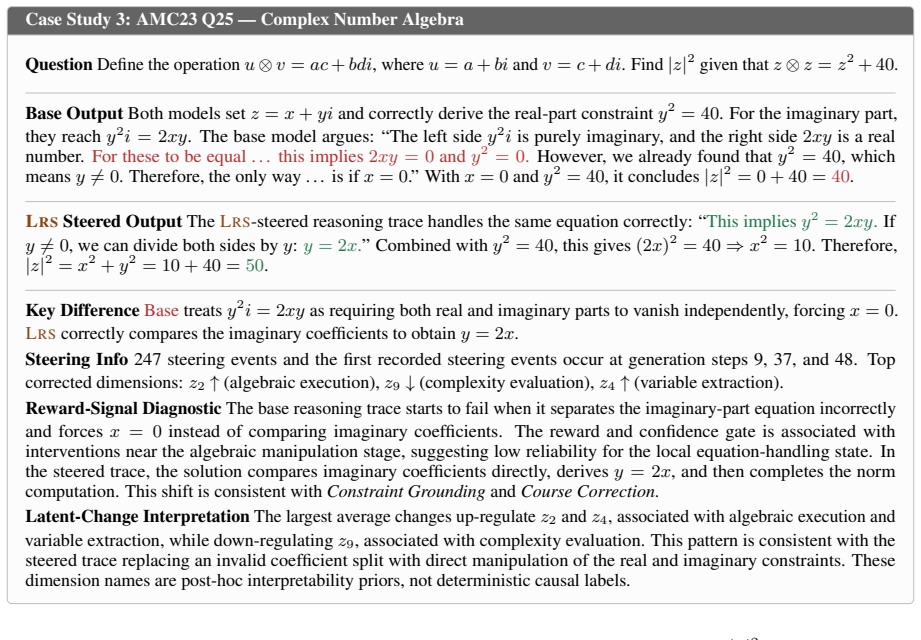 Case Study 3: AMC23 Q25 — Complex Number Algebra

Question Define the operation $u \otimes v = ac + bdi$, where $u = a + bi$ and $v = c + di$. Find $|z|^2$ given that $z \otimes z = z^2 + 40$.

Base Output Both models set $z = x + yi$ and correctly derive the real-part constraint $y^2 = 40$. For the imaginary part, they reach $y^2 i = 2xy$. The base model argues: "The left side $y^2 i$ is purely imaginary, and the right side $2xy$ is a real number. For these to be equal ... this implies $2xy = 0$ and $y^2 = 0$. However, we already found that $y^2 = 40$, which means $y \neq 0$. Therefore, the only way ... is if $x = 0$." With $x = 0$ and $y^2 = 40$, it concludes $|z|^2 = 0 + 40 = 40$.

LRS Steered Output The LRS-steered reasoning trace handles the same equation correctly: "This implies $y^2 = 2xy$. If $y \neq 0$, we can divide both sides by $y$: $y = 2x$." Combined with $y^2 = 40$, this gives $(2x)^2 = 40 \Rightarrow x^2 = 10$. Therefore, $|z|^2 = x^2 + y^2 = 10 + 40 = 50$.

Key Difference Base treats $y^2 i = 2xy$ as requiring both real and imaginary parts to vanish independently, forcing $x = 0$. LRS correctly compares the imaginary coefficients to obtain $y = 2x$.

Steering Info 247 steering events and the first recorded steering events occur at generation steps 9, 37, and 48. Top corrected dimensions: $z_2 \uparrow$ (algebraic execution), $z_9 \downarrow$ (complexity evaluation), $z_4 \uparrow$ (variable extraction).

Reward-Signal Diagnostic The base reasoning trace starts to fail when it separates the imaginary-part equation incorrectly and forces $x = 0$ instead of comparing imaginary coefficients. The reward and confidence gate is associated with interventions near the algebraic manipulation stage, suggesting low reliability for the local equation-handling state. In the steered trace, the solution compares imaginary coefficients directly, derives $y = 2x$, and then completes the norm computation. This shift is consistent with Constraint Grounding and Course Correction.

Latent-Change Interpretation The largest average changes up-regulate $z_2$ and $z_4$, associated with algebraic execution and variable extraction, while down-regulating $z_9$, associated with complexity evaluation. This pattern is consistent with the steered trace replacing an invalid coefficient split with direct manipulation of the real and imaginary constraints. These dimension names are post-hoc interpretability priors, not deterministic causal labels.